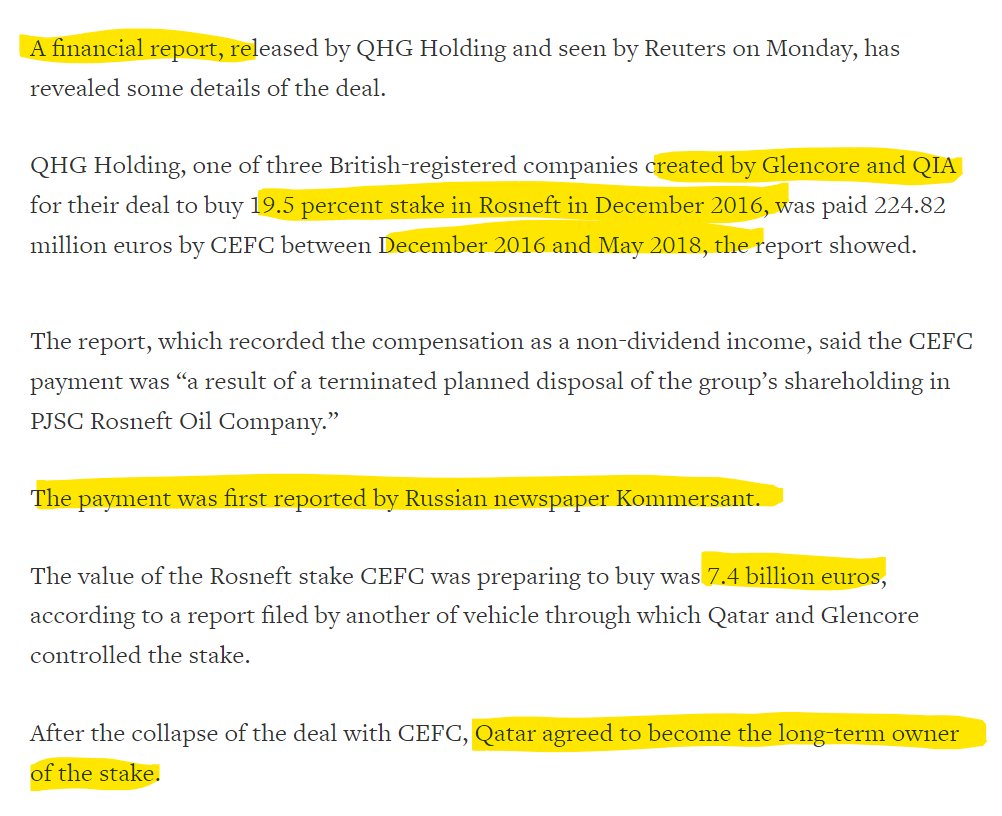 A financial report, released by QHG Holding and seen by Reuters on Monday, has revealed some details of the deal.

QHG Holding, one of three British-registered companies created by Glencore and QIA for their deal to buy 19.5 percent stake in Rosneft in December 2016, was paid 224.82 million euros by CEFC between December 2016 and May 2018, the report showed.

The report, which recorded the compensation as a non-dividend income, said the CEFC payment was “a result of a terminated planned disposal of the group’s shareholding in PJSC Rosneft Oil Company.”

The payment was first reported by Russian newspaper Kommersant.

The value of the Rosneft stake CEFC was preparing to buy was 7.4 billion euros, according to a report filed by another of vehicle through which Qatar and Glencore controlled the stake.

After the collapse of the deal with CEFC, Qatar agreed to become the long-term owner of the stake.